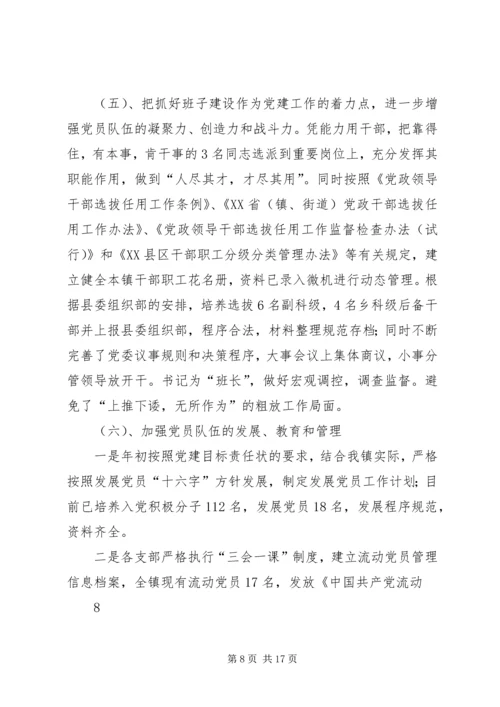 （五）、把抓好班子建设作为党建工作的着力点，进一步增强党员队伍的凝聚力、创造力和战斗力。凭能力用干部，把靠得住，有本事，肯干事的3名同志选派到重要岗位上，充分发挥其职能作用，做到“人尽其才，才尽其用”。同时按照《党政领导干部选拔任用工作条例》、《XX省（镇、街道）党政干部选拔任用工作办法》、《党政领导干部选拔任用工作监督检查办法（试行）》和《XX县区干部职工分级分类管理办法》等有关规定，建立健全本镇干部职工花名册，资料已录入微机进行动态管理。根据县委组织部的安排，培养选拔6名副科级，4名乡科级后备干部并上报县委组织部，程序合法，材料整理规范存档；同时不断完善了党委议事规则和决策程序，大事会议上集体商议，小事分管领导放开干。书记为“班长”，做好宏观调控，调查监督。避免了“上推下诿，无所作为”的粗放工作局面。

（六）、加强党员队伍的发展、教育和管理

一是年初按照党建目标责任状的要求，结合我镇实际，严格按照发展党员“十六字”方针发展，制定发展党员工作计划；目前已培养入党积极分子112名，发展党员18名，发展程序规范，资料齐全。

二是各支部严格执行“三会一课”制度，建立流动党员管理信息档案，全镇现有流动党员17名，发放《中国共产党流动

8

第8页 共17页